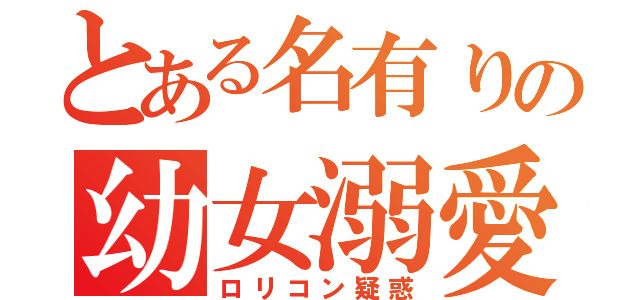 とある名有りの
幼女溺愛
ロリコン疑惑